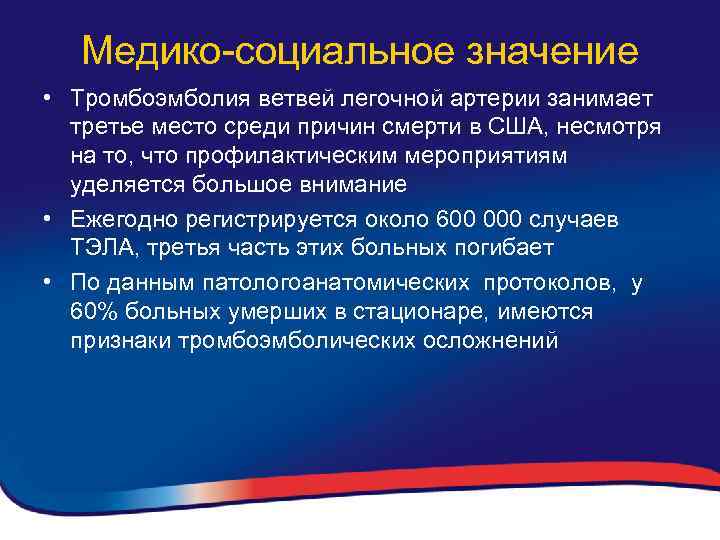 Медико-социальное значение

• Тромбоэмболия ветвей легочной артерии занимает третье место среди причин смерти в США, несмотря на то, что профилактическим мероприятиям уделяется большое внимание

• Ежегодно регистрируется около 600 000 случаев ТЭЛА, третья часть этих больных погибает

• По данным патологоанатомических протоколов, у 60% больных умерших в стационаре, имеются признаки тромбоэмболических осложнений